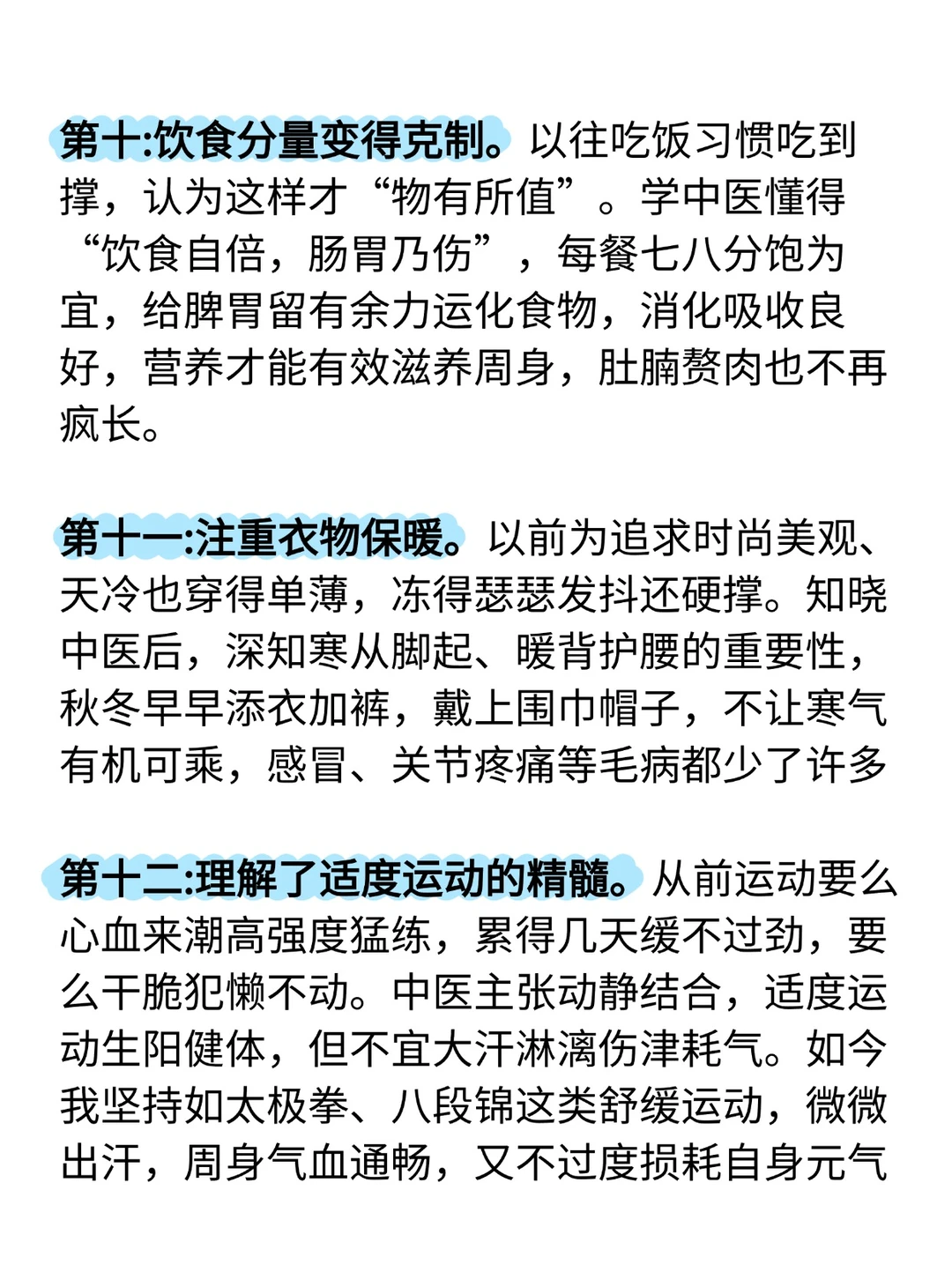 第十:饮食分量变得克制。以往吃饭习惯吃到撑，认为这样才“物有所值”。学中医懂得“饮食自倍，肠胃乃伤”，每餐七八分饱为宜，给脾胃留有余力运化食物，消化吸收良好，营养才能有效滋养周身，肚腩赘肉也不再疯长。

第十一:注重衣物保暖。以前为追求时尚美观、天冷也穿得单薄，冻得瑟瑟发抖还硬撑。知晓中医后，深知寒从脚起、暖背护腰的重要性，秋冬早早添衣加裤，戴上围巾帽子，不让寒气有机可乘，感冒、关节疼痛等毛病都少了许多

第十二:理解了适度运动的精髓。从前运动要么心血来潮高强度猛练，累得几天缓不过劲，要么干脆犯懒不动。中医主张动静结合，适度运动生阳健体，但不宜大汗淋漓伤津耗气。如今我坚持如太极拳、八段锦这类舒缓运动，微微出汗，周身气血通畅，又不过度损耗自身元气